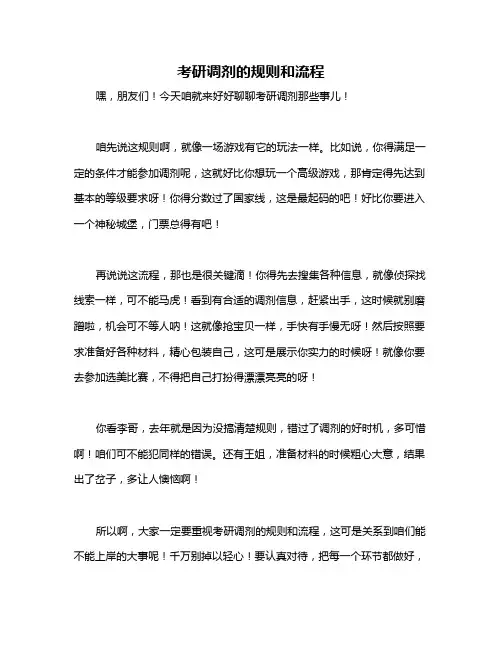 考研调剂的规则和流程

嘿，朋友们！今天咱就来好好聊聊考研调剂那些事儿！

咱先说这规则啊，就像一场游戏有它的玩法一样。比如说，你得满足一定的条件才能参加调剂呢，这就好比你想玩一个高级游戏，那肯定得先达到基本的等级要求呀！你得分数过了国家线，这是最起码的吧！好比你要进入一个神秘城堡，门票总得有吧！

再说说这流程，那也是很关键滴！你得先去搜集各种信息，就像侦探找线索一样，可不能马虎！看到有合适的调剂信息，赶紧出手，这时候就别磨蹭啦，机会可不等人呐！这就像抢宝贝一样，手快有手慢无呀！然后按照要求准备好各种材料，精心包装自己，这可是展示你实力的时候呀！就像你要去参加选美比赛，不得把自己打扮得漂漂亮亮的呀！

你看李哥，去年就是因为没搞清楚规则，错过了调剂的好时机，多可惜啊！咱们可不能犯同样的错误。还有王姐，准备材料的时候粗心大意，结果出了岔子，多让人懊恼啊！

所以啊，大家一定要重视考研调剂的规则和流程，这可是关系到咱们能不能上岸的大事呢！千万别掉以轻心！要认真对待，把每一个环节都做好，